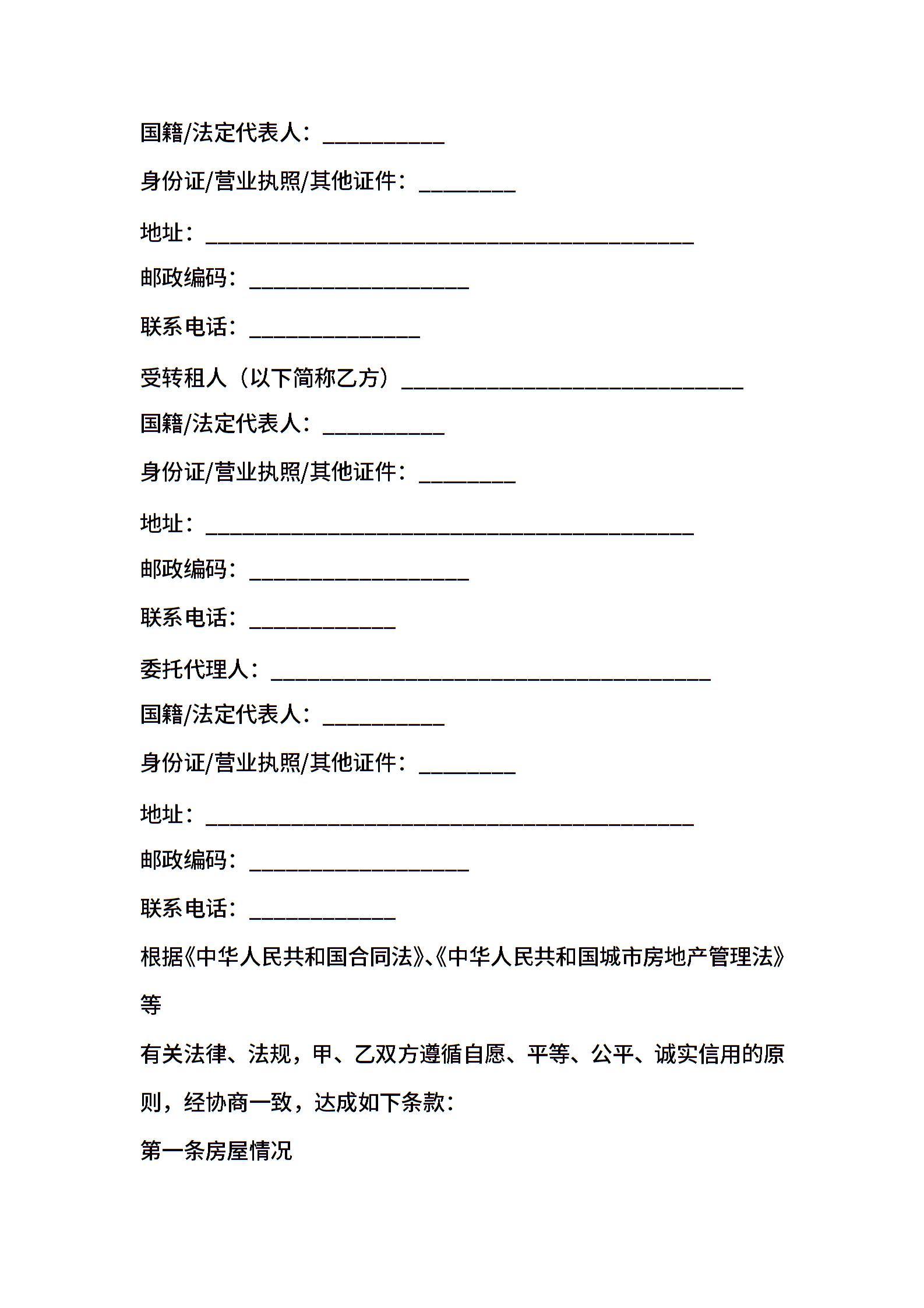 国籍/法定代表人：__________

身份证/营业执照/其他证件：________

地址：________________________________________

邮政编码：__________________

联系电话：______________

受转租人（以下简称乙方）____________________________

国籍/法定代表人：__________

身份证/营业执照/其他证件：________

地址：________________________________________

邮政编码：__________________

联系电话：____________

委托代理人：____________________________________

国籍/法定代表人：__________

身份证/营业执照/其他证件：________

地址：________________________________________

邮政编码：__________________

联系电话：____________

根据《中华人民共和国合同法》、《中华人民共和国城市房地产管理法》等

有关法律、法规，甲、乙双方遵循自愿、平等、公平、诚实信用的原则，经协商一致，达成如下条款：

第一条房屋情况